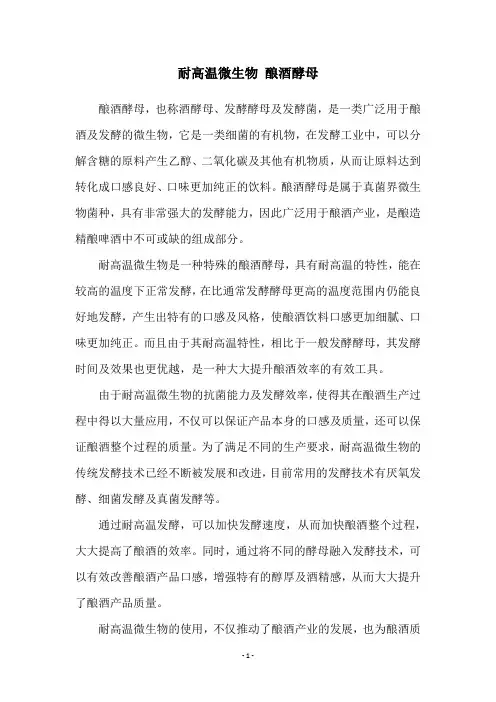 耐高温微生物 酿酒酵母

酿酒酵母，也称酒酵母、发酵酵母及发酵菌，是一类广泛用于酿酒及发酵的微生物，它是一类细菌的有机物，在发酵工业中，可以分解含糖的原料产生乙醇、二氧化碳及其他有机物质，从而让原料达到转化成口感良好、口味更加纯正的饮料。酿酒酵母是属于真菌界微生物菌种，具有非常强大的发酵能力，因此广泛用于酿酒产业，是酿造精酿啤酒中不可或缺的组成部分。

耐高温微生物是一种特殊的酿酒酵母，具有耐高温的特性，能在较高的温度下正常发酵，在比通常发酵酵母更高的温度范围内仍能良好地发酵，产生出特有的口感及风格，使酿酒饮料口感更加细腻、口味更加纯正。而且由于其耐高温特性，相比于一般发酵酵母，其发酵时间及效果也更优越，是一种大大提升酿酒效率的有效工具。

由于耐高温微生物的抗菌能力及发酵效率，使得其在酿酒生产过程中得以大量应用，不仅可以保证产品本身的口感及质量，还可以保证酿酒整个过程的质量。为了满足不同的生产要求，耐高温微生物的传统发酵技术已经不断被发展和改进，目前常用的发酵技术有厌氧发酵、细菌发酵及真菌发酵等。

通过耐高温发酵，可以加快发酵速度，从而加快酿酒整个过程，大大提高了酿酒的效率。同时，通过将不同的酵母融入发酵技术，可以有效改善酿酒产品口感，增强特有的醇厚及酒精感，从而大大提升了酿酒产品质量。

耐高温微生物的使用，不仅推动了酿酒产业的发展，也为酿酒质

- 1 -